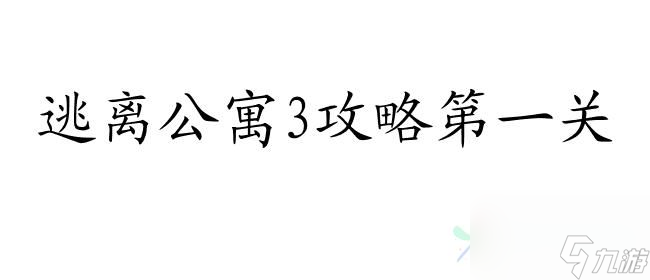 逃离公寓3攻略第一关

九游